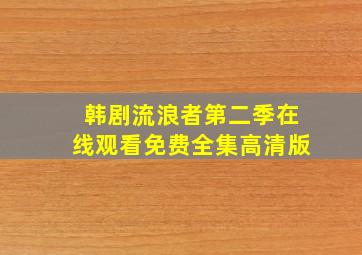 韩剧流浪者第二季在线观看免费全集高清版